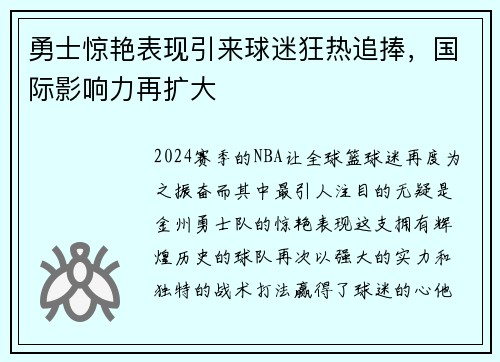 勇士惊艳表现引来球迷狂热追捧，国际影响力再扩大

2024赛季的NBA让全球篮球迷再度为之振奋而其中最引人注目的无疑是金州勇士队的惊艳表现这支拥有辉煌历史的球队再次以强大的实力和独特的战术打法赢得了球迷的心他